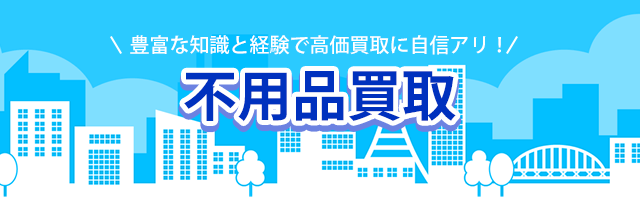 \ 豊富な知識と経験で高価買取に自信アリ！/

不用品買取